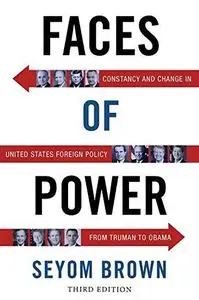 FACES

CONSTANCY AND CHANGE IN

OF

UNITED STATES FOREIGN POLICY

POWER

FROM TRUMAN TO OBAMA

SEYOM BROWN

THIRD EDITION